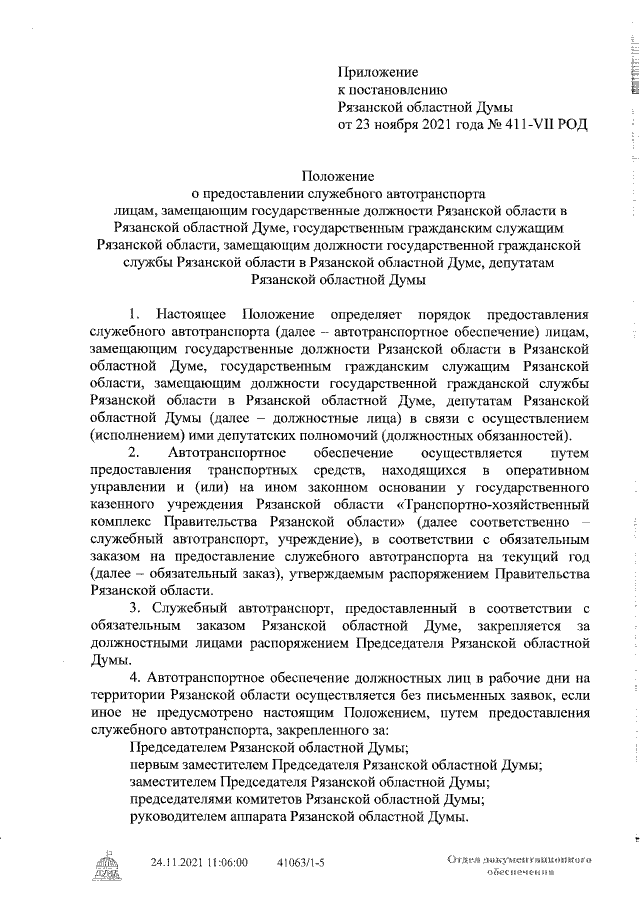 Приложение
к постановлению
Рязанской областной Думы
от 23 ноября 2021 года № 411-VII РОД

Положение
о предоставлении служебного автотранспорта
лицам, замещающим государственные должности Рязанской области в Рязанской областной Думе, государственным гражданским служащим Рязанской области, замещающим должности государственной гражданской службы Рязанской области в Рязанской областной Думе, депутатам Рязанской областной Думы

1. Настоящее Положение определяет порядок предоставления служебного автотранспорта (далее – автотранспортное обеспечение) лицам, замещающим государственные должности Рязанской области в Рязанской областной Думе, государственным гражданским служащим Рязанской области, замещающим должности государственной гражданской службы Рязанской области в Рязанской областной Думе, депутатам Рязанской областной Думы (далее – должностные лица) в связи с осуществлением (исполнением) ими депутатских полномочий (должностных обязанностей).

2. Автотранспортное обеспечение осуществляется путем предоставления транспортных средств, находящихся в оперативном управлении и (или) на ином законном основании у государственного казенного учреждения Рязанской области «Транспортно-хозяйственный комплекс Правительства Рязанской области» (далее соответственно – служебный автотранспорт, учреждение), в соответствии с обязательным заказом на предоставление служебного автотранспорта на текущий год (далее – обязательный заказ), утверждаемым распоряжением Правительства Рязанской области.

3. Служебный автотранспорт, предоставленный в соответствии с обязательным заказом Рязанской областной Думе, закрепляется за должностными лицами распоряжением Председателя Рязанской областной Думы.

4. Автотранспортное обеспечение должностных лиц в рабочие дни на территории Рязанской области осуществляется без письменных заявок, если иное не предусмотрено настоящим Положением, путем предоставления служебного автотранспорта, закрепленного за:
Председателем Рязанской областной Думы;
первым заместителем Председателя Рязанской областной Думы;
заместителем Председателя Рязанской областной Думы;
председателями комитетов Рязанской областной Думы;
руководителем аппарата Рязанской областной Думы.

24.11.2021 11:06:00 41063/1-5

Отдел документационного обеспечения